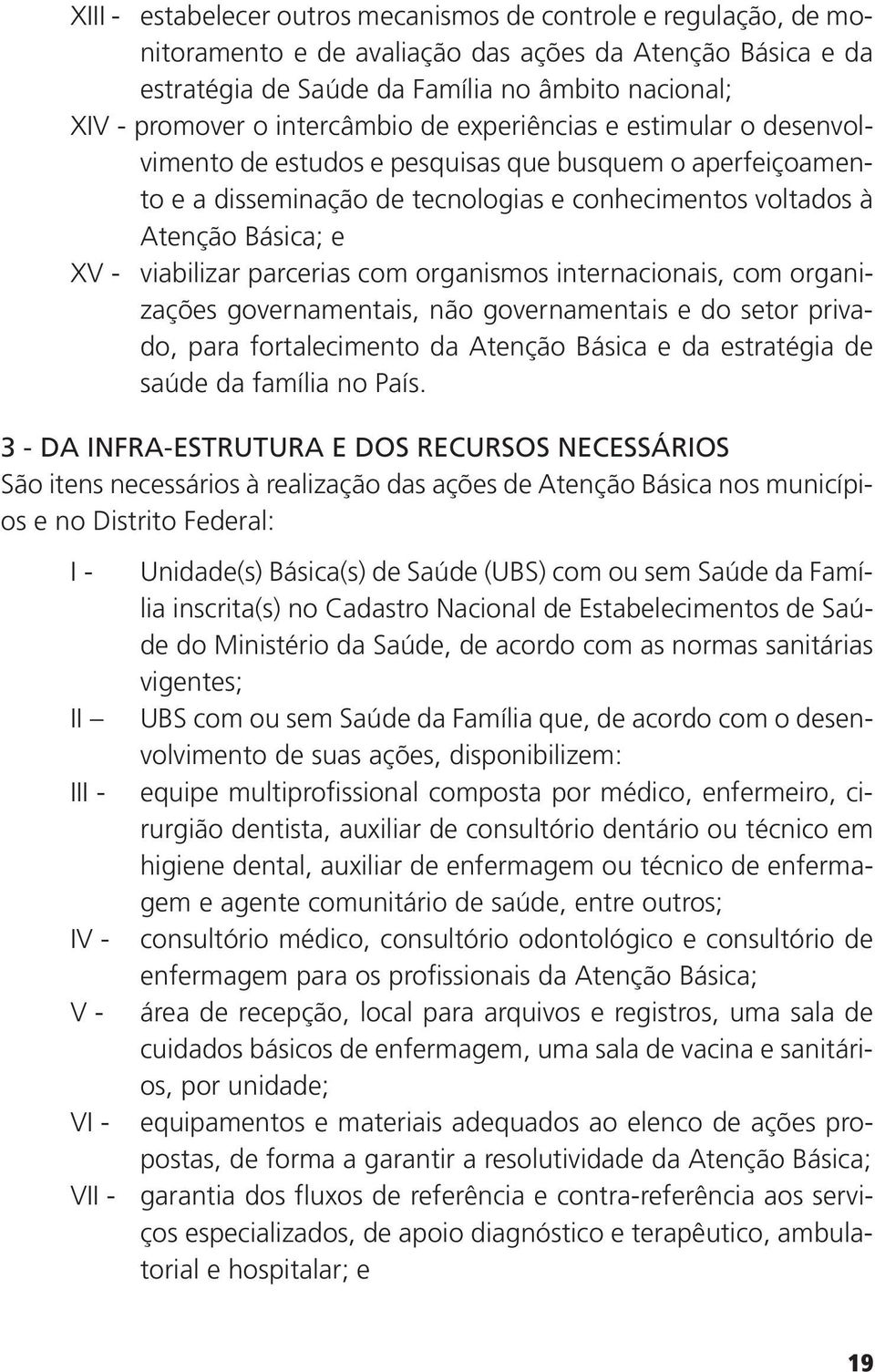 XIII - estabelecer outros mecanismos de controle e regulação, de monitoramento e de avaliação das ações da Atenção Básica e da estratégia de Saúde da Família no âmbito nacional;
XIV - promover o intercâmbio de experiências e estimular o desenvolvimento de estudos e pesquisas que busquem o aperfeiçoamento e a disseminação de tecnologias e conhecimentos voltados à Atenção Básica; e
XV - viabilizar parcerias com organismos internacionais, com organizações governamentais, não governamentais e do setor privado, para fortalecimento da Atenção Básica e da estratégia de saúde da família no País.

3 - DA INFRA-ESTRUTURA E DOS RECURSOS NECESSÁRIOS
São itens necessários à realização das ações de Atenção Básica nos municípios e no Distrito Federal:

I - Unidade(s) Básica(s) de Saúde (UBS) com ou sem Saúde da Família inscrita(s) no Cadastro Nacional de Estabelecimentos de Saúde do Ministério da Saúde, de acordo com as normas sanitárias vigentes;
II — UBS com ou sem Saúde da Família que, de acordo com o desenvolvimento de suas ações, disponibilizem:
III - equipe multiprofissional composta por médico, enfermeiro, cirurgião dentista, auxiliar de consultório dentário ou técnico em higiene dental, auxiliar de enfermagem ou técnico de enfermagem e agente comunitário de saúde, entre outros;
IV - consultório médico, consultório odontológico e consultório de enfermagem para os profissionais da Atenção Básica;
V - área de recepção, local para arquivos e registros, uma sala de cuidados básicos de enfermagem, uma sala de vacina e sanitários, por unidade;
VI - equipamentos e materiais adequados ao elenco de ações propostas, de forma a garantir a resolutividade da Atenção Básica;
VII - garantia dos fluxos de referência e contra-referência aos serviços especializados, de apoio diagnóstico e terapêutico, ambulatorial e hospitalar; e

19